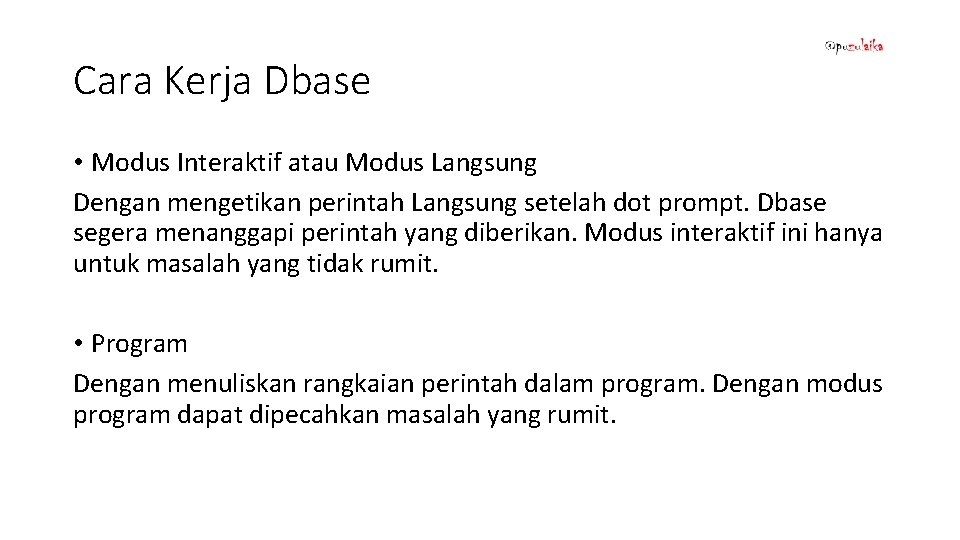 @puzulaika

Cara Kerja Dbase

• Modus Interaktif atau Modus Langsung

Dengan mengetikan perintah Langsung setelah dot prompt. Dbase segera menanggapi perintah yang diberikan. Modus interaktif ini hanya untuk masalah yang tidak rumit.

• Program

Dengan menuliskan rangkaian perintah dalam program. Dengan modus program dapat dipecahkan masalah yang rumit.